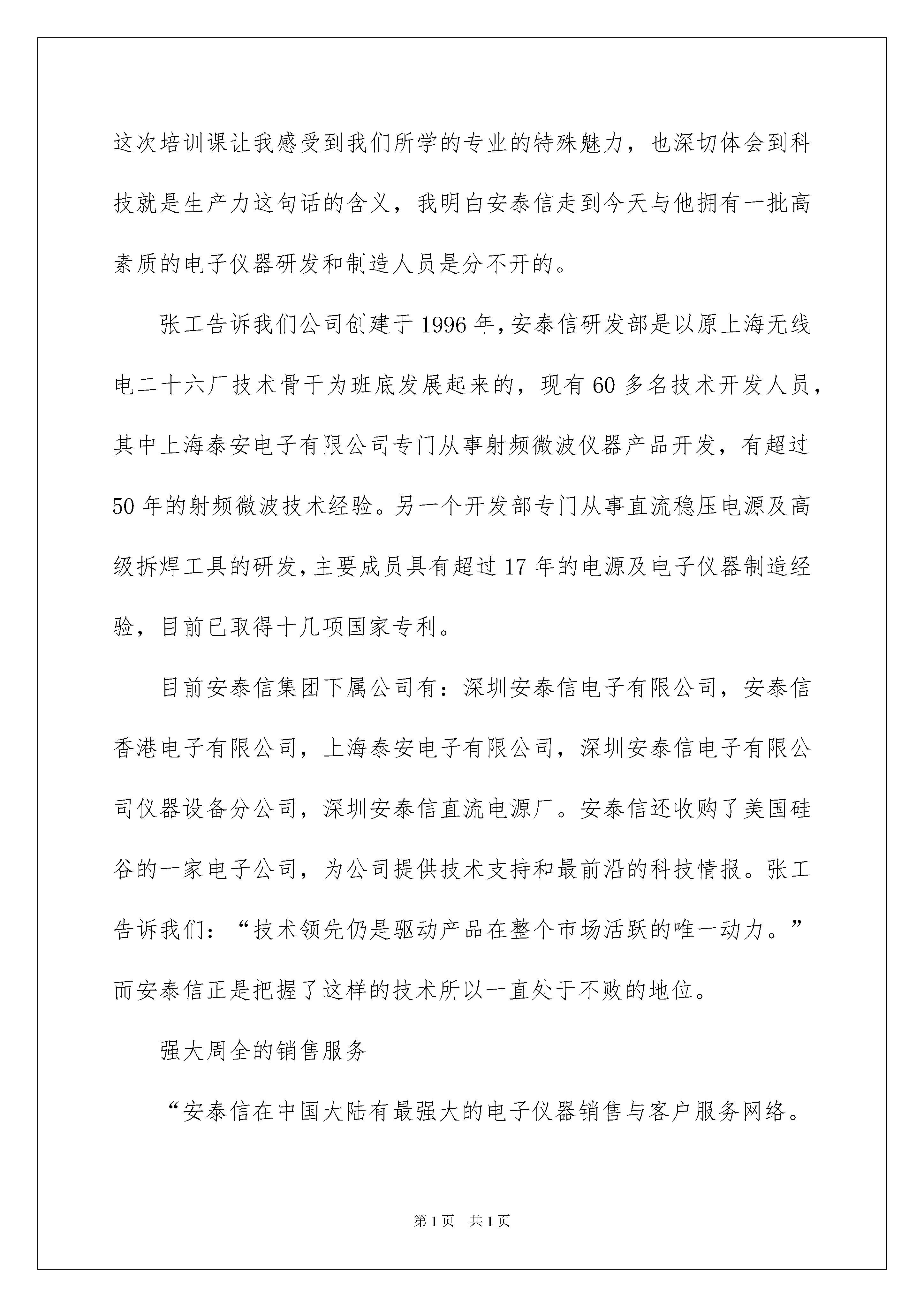 这次培训课让我感受到我们所学的专业的特殊魅力，也深切体会到科技就是生产力这句话的含义，我明白安泰信走到今天与他拥有一批高素质的电子仪器研发和制造人员是分不开的。

张工告诉我们公司创建于1996年，安泰信研发部是以原上海无线电二十六厂技术骨干为班底发展起来的，现有60多名技术开发人员，其中上海泰安电子有限公司专门从事射频微波仪器产品开发，有超过50年的射频微波技术经验。另一个开发部专门从事直流稳压电源及高级拆焊工具的研发，主要成员具有超过17年的电源及电子仪器制造经验，目前已取得十几项国家专利。

目前安泰信集团下属公司有：深圳安泰信电子有限公司，安泰信香港电子有限公司，上海泰安电子有限公司，深圳安泰信电子有限公司仪器设备分公司，深圳安泰信直流电源厂。安泰信还收购了美国硅谷的一家电子公司，为公司提供技术支持和最前沿的科技情报。张工告诉我们：“技术领先仍是驱动产品在整个市场活跃的唯一动力。”而安泰信正是把握了这样的技术所以一直处于不败的地位。

强大周全的销售服务

“安泰信在中国大陆有最强大的电子仪器销售与客户服务网络。

第1页 共1页